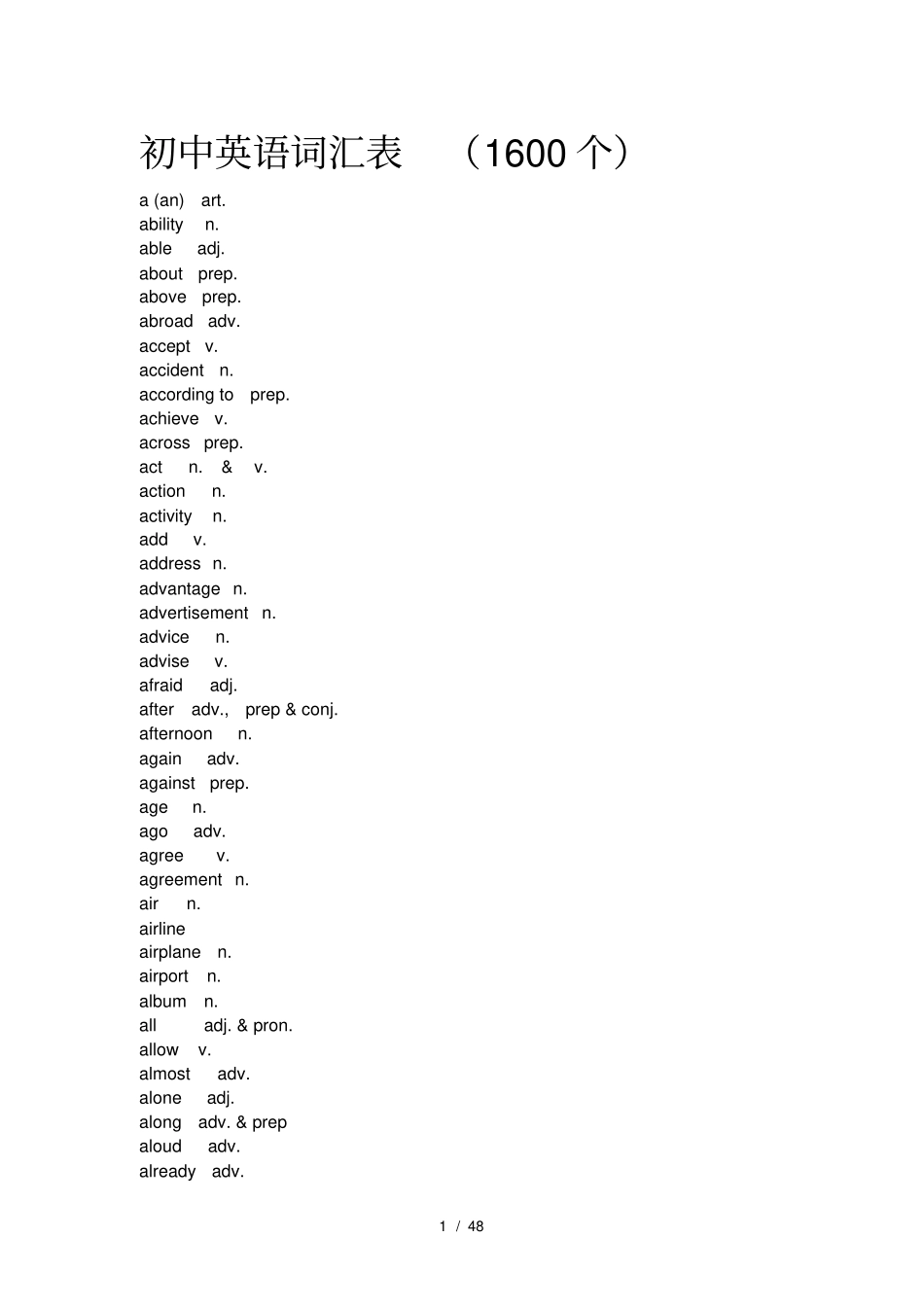 初中英语词汇表　（1600 个）

a (an) art.
ability n.
able adj.
about prep.
above prep.
abroad adv.
accept v.
accident n.
according to prep.
achieve v.
across prep.
act n. & v.
action n.
activity n.
add v.
address n.
advantage n.
advertisement n.
advice n.
advise v.
afraid adj.
after adv., prep & conj.
afternoon n.
again adv.
against prep.
age n.
ago adv.
agree v.
agreement n.
air n.
airline
airplane n.
airport n.
album n.
all adj. & pron.
allow v.
almost adv.
alone adj.
along adv. & prep
aloud adv.
already adv.

1 / 48